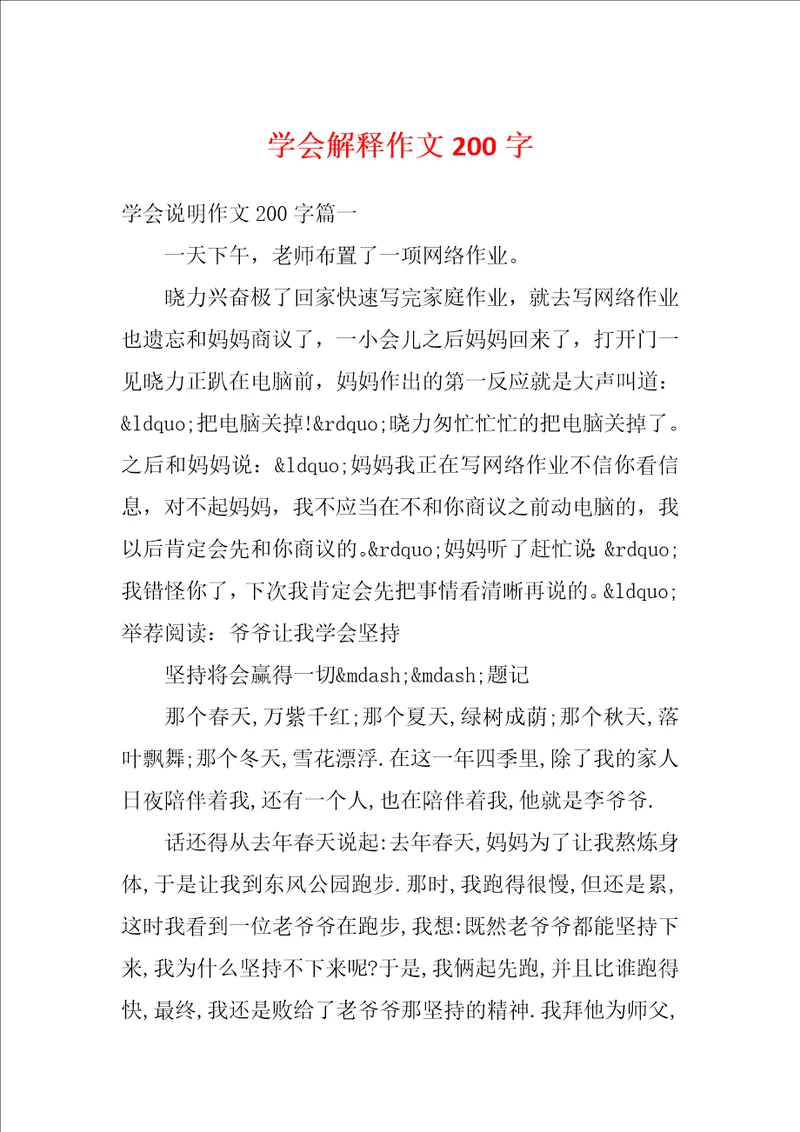 学会解释作文 200 字

学会说明作文 200 字篇一

一天下午，老师布置了一项网络作业。

晓力兴奋极了回家快速写完家庭作业，就去写网络作业也遗忘和妈妈商议了，一小会儿之后妈妈回来了，打开门一见晓力正趴在电脑前，妈妈作出的第一反应就是大声叫道：&ldquo;把电脑关掉!&rdquo;晓力匆忙忙忙的把电脑关掉了。之后和妈妈说：&ldquo;妈妈我正在写网络作业不信你看信息，对不起妈妈，我不应当在不和你商议之前动电脑的，我以后肯定会先和你商议的。&rdquo;妈妈听了赶忙说：&rdquo;我错怪你了，下次我肯定会先把事情看清晰再说的。&ldquo;

举荐阅读：爷爷让我学会坚持

坚持将会赢得一切&mdash;&mdash;题记

那个春天,万紫千红;那个夏天,绿树成荫;那个秋天,落叶飘舞;那个冬天,雪花漂浮.在这一年四季里,除了我的家人日夜陪伴着我,还有一个人,也在陪伴着我,他就是李爷爷.

话还得从去年春天说起:去年春天,妈妈为了让我熬炼身体,于是让我到东风公园跑步.那时,我跑得很慢,但还是累,这时我看到一位老爷爷在跑步,我想:既然老爷爷都能坚持下来,我为什么坚持不下来呢?于是,我俩起先跑,并且比谁跑得快,最终,我还是败给了老爷爷那坚持的精神.我拜他为师父,